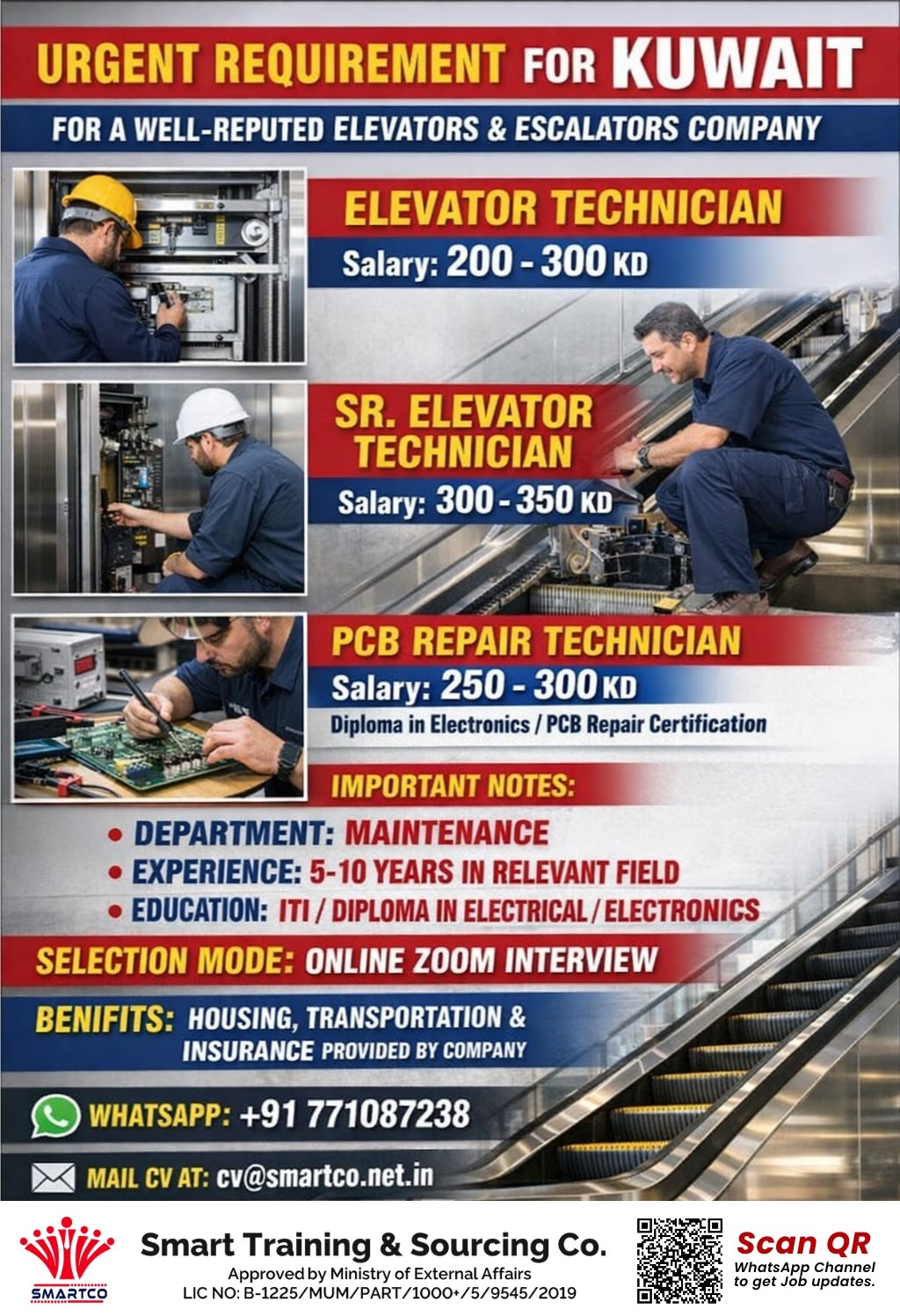 URGENT REQUIREMENT FOR KUWAIT

FOR A WELL-REPUTED ELEVATORS & ESCALATORS COMPANY

ELEVATOR TECHNICIAN
Salary: 200 - 300 KD

SR. ELEVATOR TECHNICIAN
Salary: 300 - 350 KD

PCB REPAIR TECHNICIAN
Salary: 250 - 300 KD
Diploma in Electronics / PCB Repair Certification

IMPORTANT NOTES:
• DEPARTMENT: MAINTENANCE
• EXPERIENCE: 5-10 YEARS IN RELEVANT FIELD
• EDUCATION: ITI / DIPLOMA IN ELECTRICAL / ELECTRONICS

SELECTION MODE: ONLINE ZOOM INTERVIEW

BENIFITS: HOUSING, TRANSPORTATION & INSURANCE PROVIDED BY COMPANY

WHATSAPP: +91 771087238

MAIL CV AT: cv@smartco.net.in

SMARTCO
Smart Training & Sourcing Co.
Approved by Ministry of External Affairs
LIC NO: B-1225/MUM/PART/1000+/5/9545/2019

Scan QR
WhatsApp Channel to get Job updates.